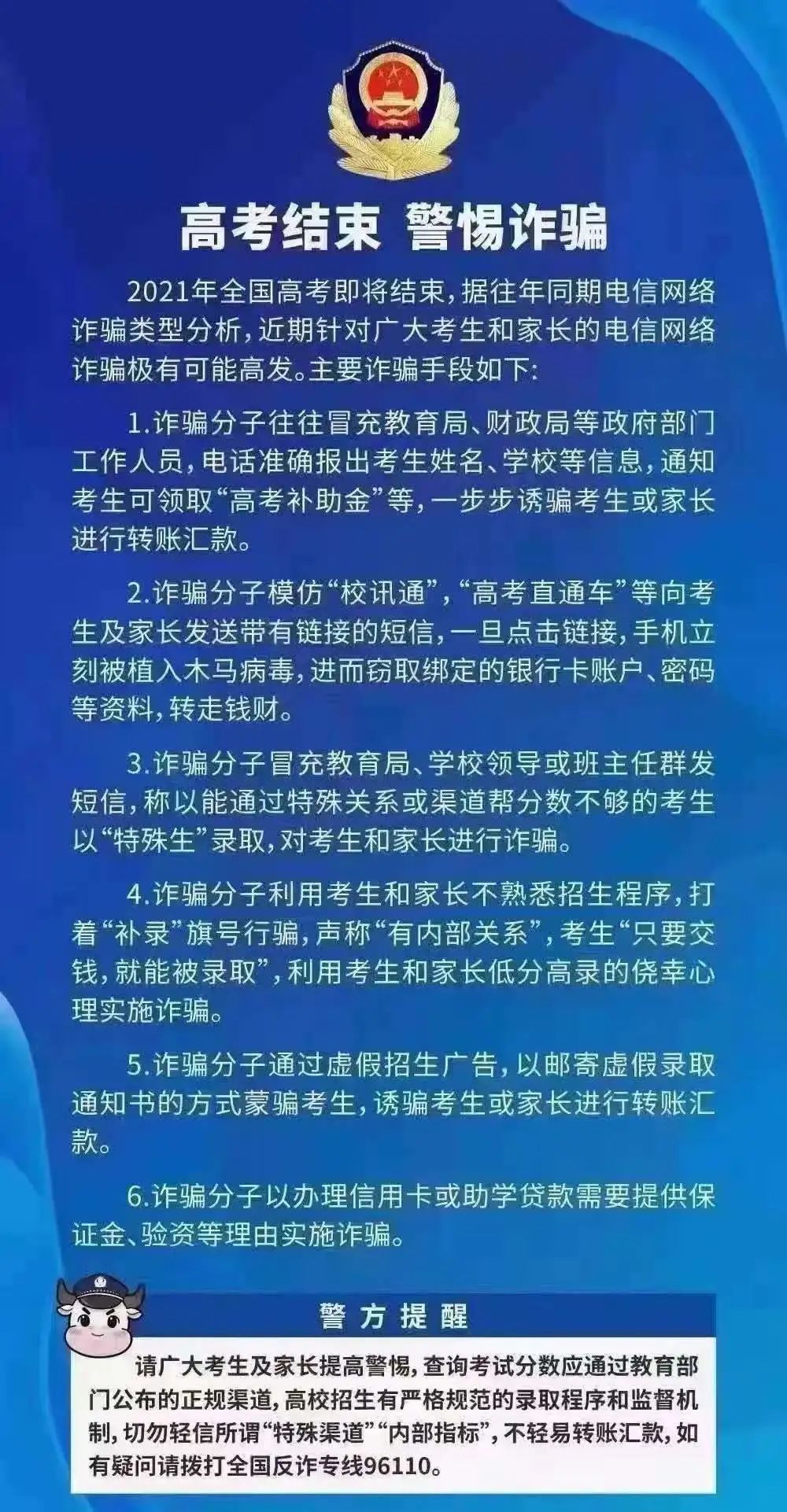 高考结束 警惕诈骗

2021年全国高考即将结束，据往年同期电信网络诈骗类型分析，近期针对广大考生和家长的电信网络诈骗极有可能高发。主要诈骗手段如下：

1.诈骗分子往往冒充教育局、财政局等政府部门工作人员，电话准确报出考生姓名、学校等信息，通知考生可领取“高考补助金”等，一步步诱骗考生或家长进行转账汇款。

2.诈骗分子模仿“校讯通”，“高考直通车”等向考生及家长发送带有链接的短信，一旦点击链接，手机立刻被植入木马病毒，进而窃取绑定的银行卡账户、密码等资料，转走钱财。

3.诈骗分子冒充教育局、学校领导或班主任群发短信，称以能通过特殊关系或渠道帮分数不够的考生以“特殊生”录取，对考生和家长进行诈骗。

4.诈骗分子利用考生和家长不熟悉招生程序，打着“补录”旗号行骗，声称“有内部关系”，考生“只要交钱，就能被录取”，利用考生和家长低分高录的侥幸心理实施诈骗。

5.诈骗分子通过虚假招生广告，以邮寄虚假录取通知书的方式蒙骗考生，诱骗考生或家长进行转账汇款。

6.诈骗分子以办理信用卡或助学贷款需要提供保证金、验资等理由实施诈骗。

警方提醒

请广大考生及家长提高警惕，查询考试分数应通过教育部门公布的正规渠道，高校招生有严格规范的录取程序和监督机制，切勿轻信所谓“特殊渠道”“内部指标”，不轻易转账汇款，如有疑问请拨打全国反诈专线96110。